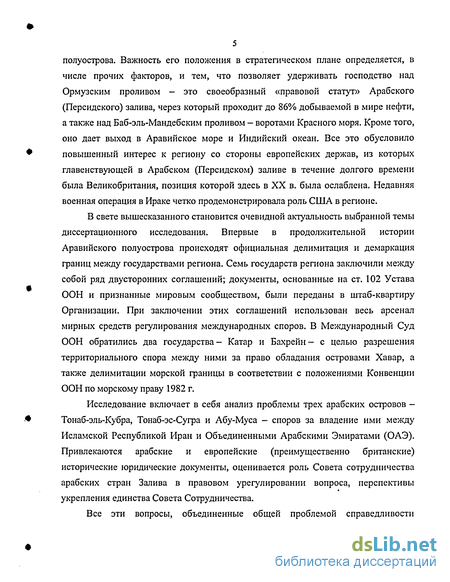 5

полуострова. Важность его положения в стратегическом плане определяется, в числе прочих факторов, и тем, что позволяет удерживать господство над Ормузским проливом – это своеобразный «правовой статут» Арабского (Персидского) залива, через который проходит до 86% добываемой в мире нефти, а также над Баб-эль-Мандебским проливом – воротами Красного моря. Кроме того, оно дает выход в Аравийское море и Индийский океан. Все это обусловило повышенный интерес к региону со стороны европейских держав, из которых главенствующей в Арабском (Персидском) заливе в течение долгого времени была Великобритания, позиция которой здесь в XX в. была ослаблена. Недавняя военная операция в Ираке четко продемонстрировала роль США в регионе.

В свете вышесказанного становится очевидной актуальность выбранной темы диссертационного исследования. Впервые в продолжительной истории Аравийского полуострова происходят официальная делимитация и демаркация границ между государствами региона. Семь государств региона заключили между собой ряд двусторонних соглашений; документы, основанные на ст. 102 Устава ООН и признанные мировым сообществом, были переданы в штаб-квартиру Организации. При заключении этих соглашений использован весь арсенал мирных средств регулирования международных споров. В Международный Суд ООН обратились два государства – Катар и Бахрейн – с целью разрешения территориального спора между ними за право обладания островами Хавар, а также делимитации морской границы в соответствии с положениями Конвенции ООН по морскому праву 1982 г.

Исследование включает в себя анализ проблемы трех арабских островов – Тонаб-эль-Кубра, Тонаб-эс-Сугра и Абу-Муса – споров за владение ими между Исламской Республикой Иран и Объединенными Арабскими Эмиратами (ОАЭ). Привлекаются арабские и европейские (преимущественно британские) исторические юридические документы, оценивается роль Совета сотрудничества арабских стран Залива в правовом урегулировании вопроса, перспективы укрепления единства Совета Сотрудничества.

Все эти вопросы, объединенные общей проблемой справедливости

dsLib.net
библиотека диссертаций